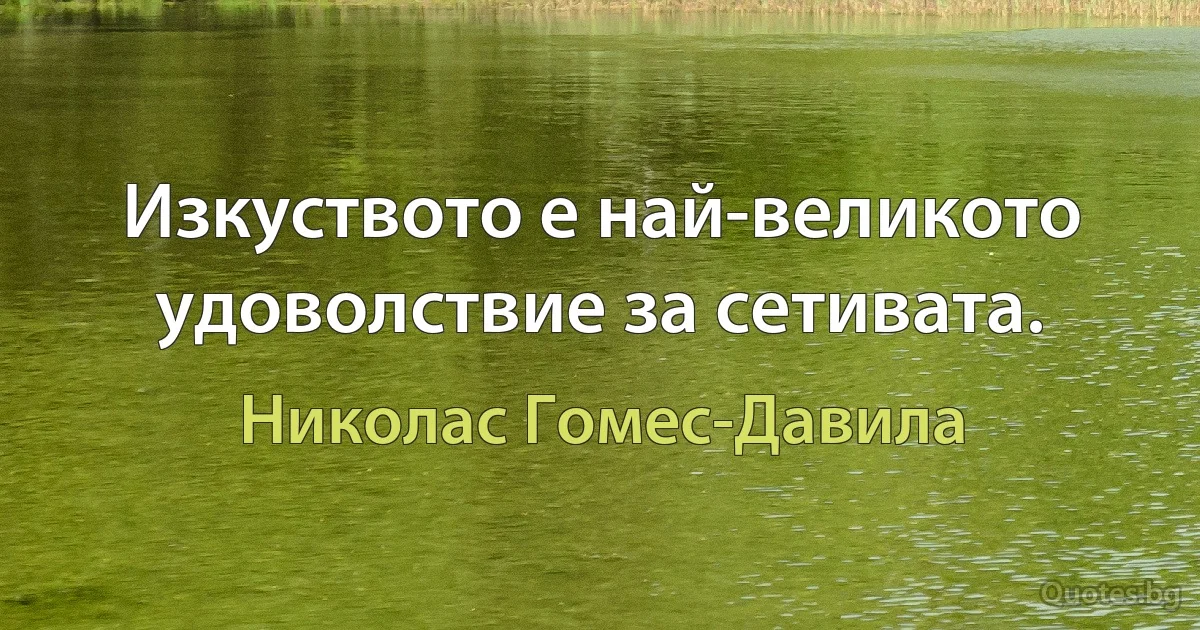 Изкуството е най-великото удоволствие за сетивата.

Николас Гомес-Давила

Quotes.bg